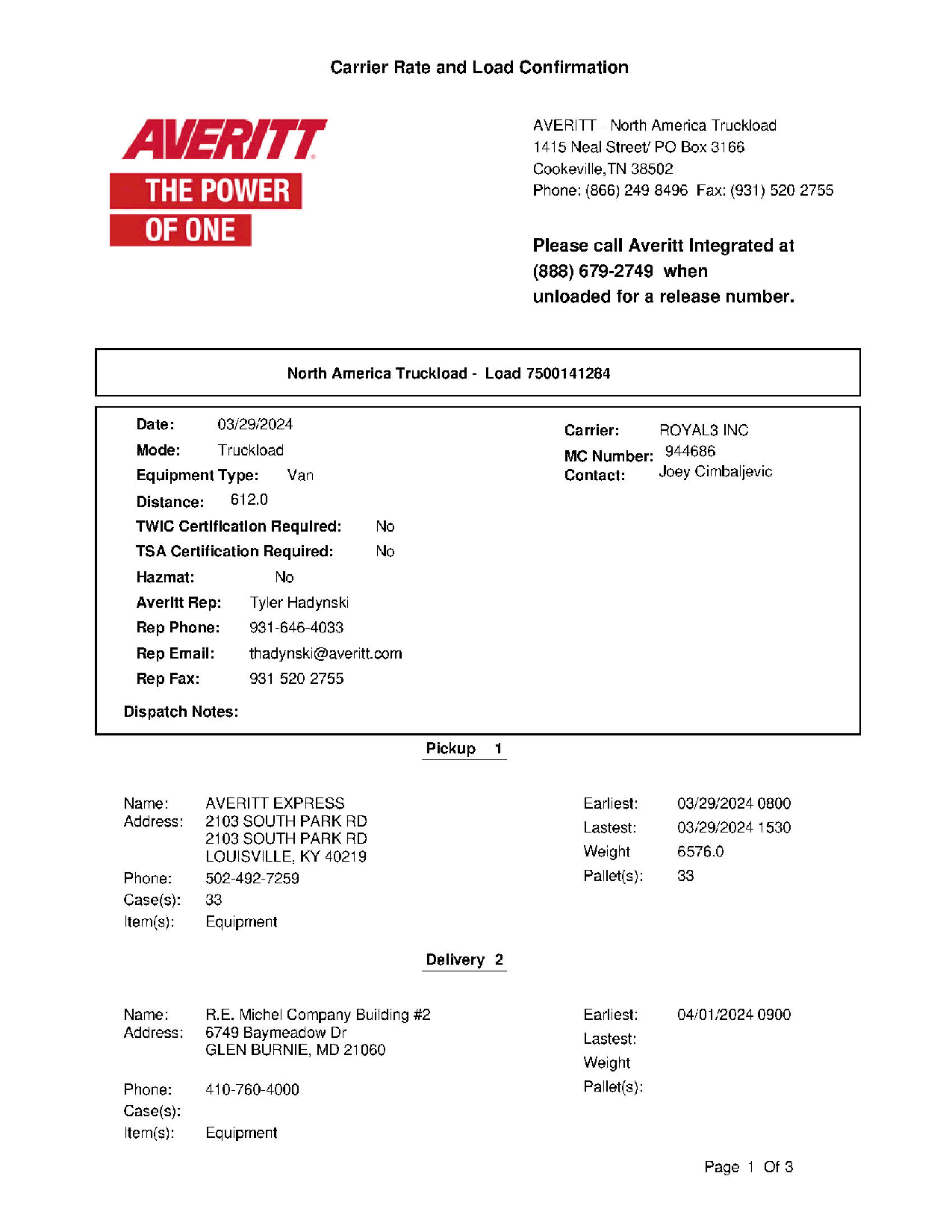 Carrier Rate and Load Confirmation

AVERITT
THE POWER
OF ONE

AVERITT North America Truckload
1415 Neal Street/ PO Box 3166
Cookeville,TN 38502
Phone: (866) 249 8496 Fax: (931) 520 2755

Please call Averitt Integrated at (888) 679-2749 when unloaded for a release number.

North America Truckload - Load 7500141284

Date: 03/29/2024
Mode: Truckload
Equipment Type: Van
Distance: 612.0
TWIC Certification Required: No
TSA Certification Required: No
Hazmat: No
Averitt Rep: Tyler Hadynski
Rep Phone: 931-646-4033
Rep Email: thadynski@averitt.com
Rep Fax: 931 520 2755
Dispatch Notes:

Carrier: ROYAL3 INC
MC Number: 944686
Contact: Joey Cimbaljevic

Pickup 1

Name: AVERITT EXPRESS
Address: 2103 SOUTH PARK RD
2103 SOUTH PARK RD
LOUISVILLE, KY 40219
Phone: 502-492-7259
Case(s): 33
Item(s): Equipment

Earliest: 03/29/2024 0800
Lastest: 03/29/2024 1530
Weight 6576.0
Pallet(s): 33

Delivery 2

Name: R.E. Michel Company Building #2
Address: 6749 Baymeadow Dr
GLEN BURNIE, MD 21060
Phone: 410-760-4000
Case(s):
Item(s): Equipment

Earliest: 04/01/2024 0900
Lastest:
Weight
Pallet(s):

Page 1 Of 3